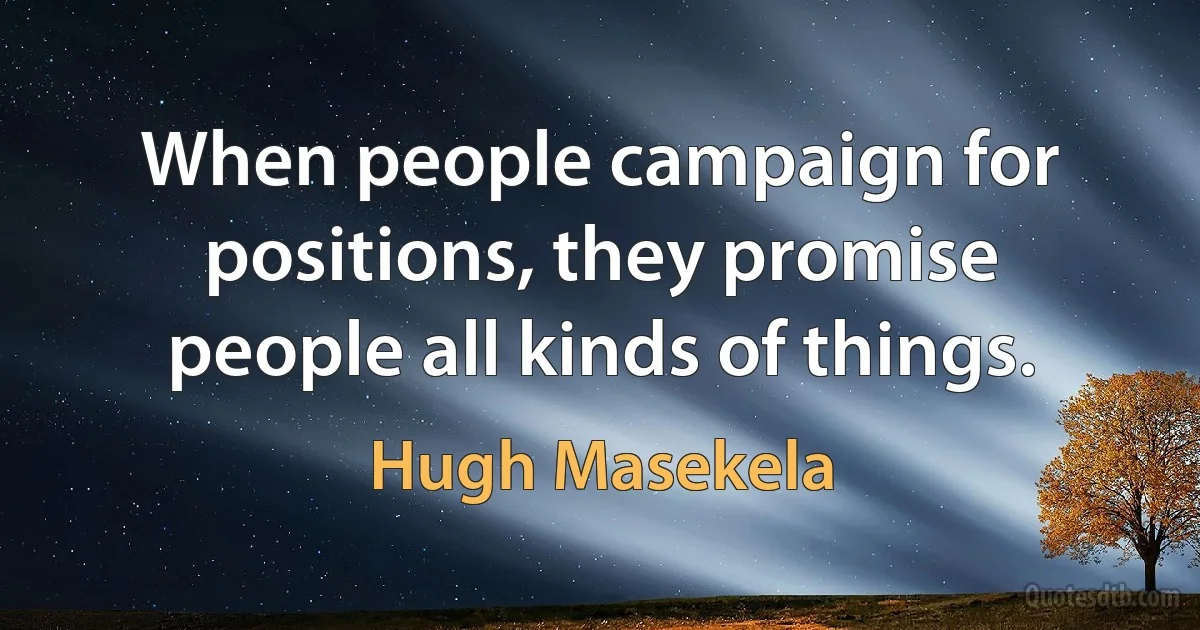 When people campaign for positions, they promise people all kinds of things.

Hugh Masekela

Quotesdtb.com